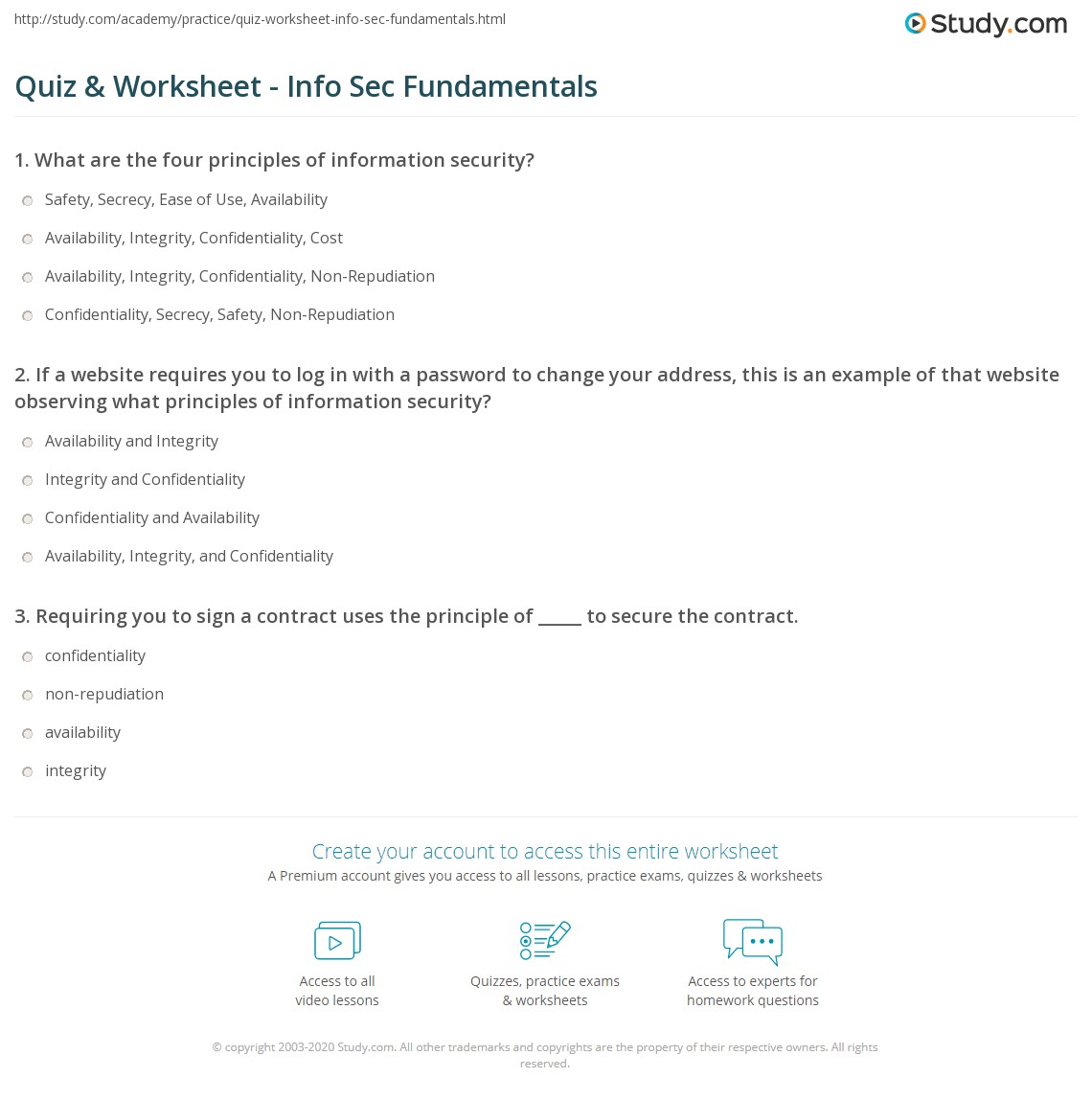 http://study.com/academy/practice/quiz-worksheet-info-sec-fundamentals.html

Study.com

Quiz & Worksheet - Info Sec Fundamentals

1. What are the four principles of information security?

Safety, Secrecy, Ease of Use, Availability

Availability, Integrity, Confidentiality, Cost

Availability, Integrity, Confidentiality, Non-Repudiation

Confidentiality, Secrecy, Safety, Non-Repudiation

2. If a website requires you to log in with a password to change your address, this is an example of that website observing what principles of information security?

Availability and Integrity

Integrity and Confidentiality

Confidentiality and Availability

Availability, Integrity, and Confidentiality

3. Requiring you to sign a contract uses the principle of _____ to secure the contract.

confidentiality

non-repudiation

availability

integrity

Create your account to access this entire worksheet

A Premium account gives you access to all lessons, practice exams, quizzes & worksheets

Access to all video lessons

Quizzes, practice exams & worksheets

Access to experts for homework questions

© copyright 2003-2020 Study.com. All other trademarks and copyrights are the property of their respective owners. All rights reserved.